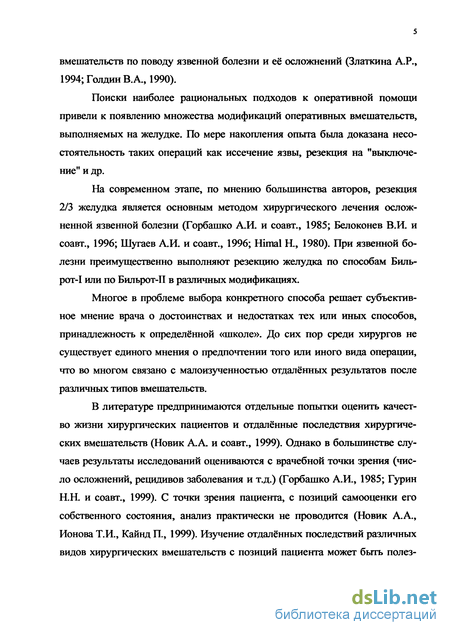 5

вмешательств по поводу язвенной болезни и её осложнений (Златкина А.Р., 1994; Голдин В.А., 1990).

Поиски наиболее рациональных подходов к оперативной помощи привели к появлению множества модификаций оперативных вмешательств, выполняемых на желудке. По мере накопления опыта была доказана несостоятельность таких операций как иссечение язвы, резекция на "выключение" и др.

На современном этапе, по мнению большинства авторов, резекция 2/3 желудка является основным методом хирургического лечения осложненной язвенной болезни (Горбашко А.И. и соавт., 1985; Белоконев В.И. и соавт., 1996; Шугаев А.И. и соавт., 1996; Himal H., 1980). При язвенной болезни преимущественно выполняют резекцию желудка по способам Бильрот-I или по Бильрот-II в различных модификациях.

Многое в проблеме выбора конкретного способа решает субъективное мнение врача о достоинствах и недостатках тех или иных способов, принадлежность к определённой «школе». До сих пор среди хирургов не существует единого мнения о предпочтении того или иного вида операции, что во многом связано с малоизученностью отдалённых результатов после различных типов вмешательств.

В литературе предпринимаются отдельные попытки оценить качество жизни хирургических пациентов и отдалённые последствия хирургических вмешательств (Новик А.А. и соавт., 1999). Однако в большинстве случаев результаты исследований оцениваются с врачебной точки зрения (число осложнений, рецидивов заболевания и т.д.) (Горбашко А.И., 1985; Гурин Н.Н. и соавт., 1999). С точки зрения пациента, с позиций самооценки его собственного состояния, анализ практически не проводится (Новик А.А., Ионова Т.И., Кайнд П., 1999). Изучение отдалённых последствий различных видов хирургических вмешательств с позиций пациента может быть полез-

dsLib.net
библиотека диссертаций